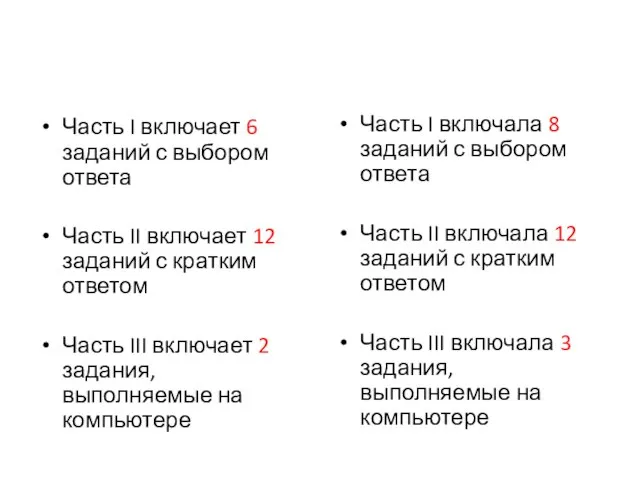 • Часть I включает 6 заданий с выбором ответа

• Часть II включает 12 заданий с кратким ответом

• Часть III включает 2 задания, выполняемые на компьютере

• Часть I включала 8 заданий с выбором ответа

• Часть II включала 12 заданий с кратким ответом

• Часть III включала 3 задания, выполняемые на компьютере